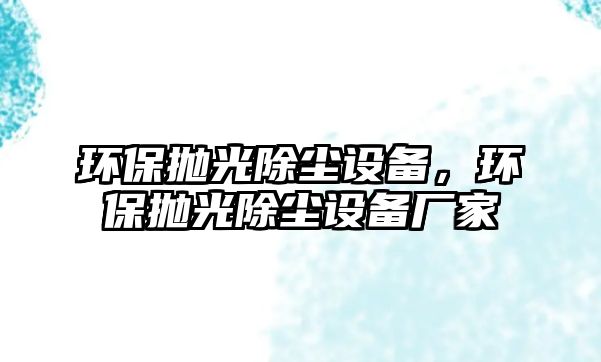 环保抛光除尘设备，环保抛光除尘设备厂家